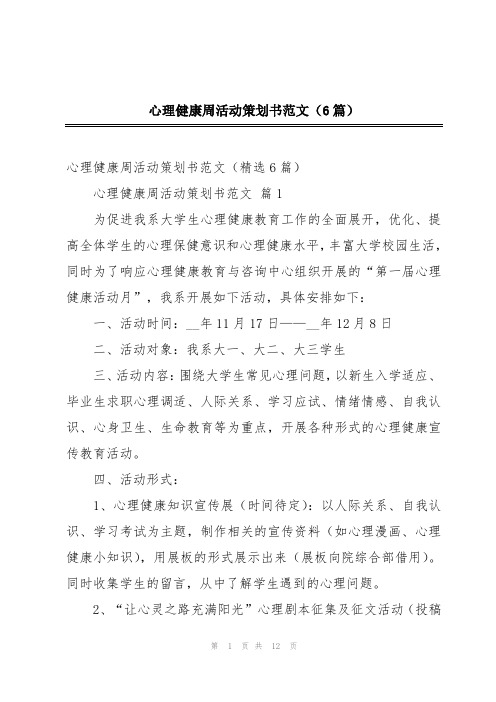 心理健康周活动策划书范文（6篇）

心理健康周活动策划书范文（精选6篇）

心理健康周活动策划书范文 篇1

为促进我系大学生心理健康教育工作的全面展开，优化、提高全体学生的心理保健意识和心理健康水平，丰富大学校园生活，同时为了响应心理健康教育与咨询中心组织开展的“第一届心理健康活动月”，我系开展如下活动，具体安排如下：

一、活动时间：__年11月17日——__年12月8日

二、活动对象：我系大一、大二、大三学生

三、活动内容：围绕大学生常见心理问题，以新生入学适应、毕业生求职心理调适、人际关系、学习应试、情绪情感、自我认识、心身卫生、生命教育等为重点，开展各种形式的心理健康宣传教育活动。

四、活动形式：

1、心理健康知识宣传展（时间待定）：以人际关系、自我认识、学习考试为主题，制作相关的宣传资料（如心理漫画、心理健康小知识），用展板的形式展示出来（展板向院综合部借用）。同时收集学生的留言，从中了解学生遇到的心理问题。

2、“让心灵之路充满阳光”心理剧本征集及征文活动（投稿

第 1 页 共 12 页